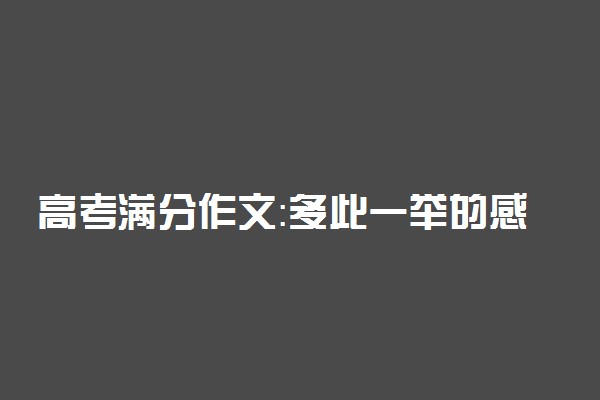 高考满分作文:多此一举的感